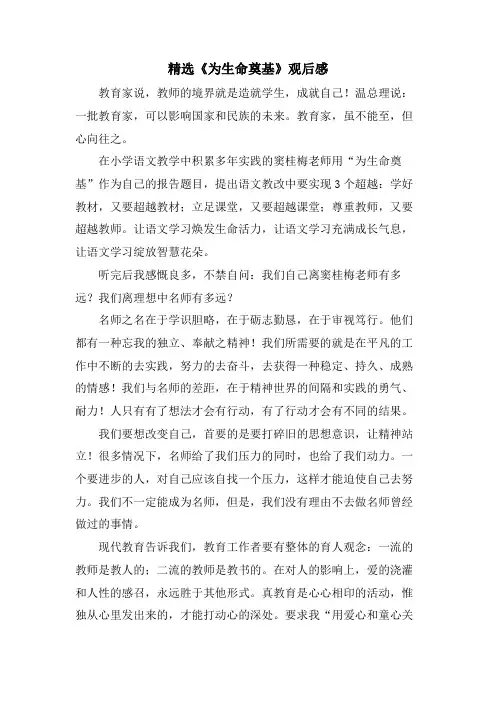 精选《为生命奠基》观后感

教育家说，教师的境界就是造就学生，成就自己！温总理说：一批教育家，可以影响国家和民族的未来。教育家，虽不能至，但心向往之。

在小学语文教学中积累多年实践的窦桂梅老师用“为生命奠基”作为自己的报告题目，提出语文教改中要实现3个超越：学好教材，又要超越教材；立足课堂，又要超越课堂；尊重教师，又要超越教师。让语文学习焕发生命活力，让语文学习充满成长气息，让语文学习绽放智慧花朵。

听完后我感慨良多，不禁自问：我们自己离窦桂梅老师有多远？我们离理想中名师有多远？

名师之名在于学识胆略，在于砺志勤恳，在于审视笃行。他们都有一种忘我的独立、奉献之精神！我们所需要的就是在平凡的工作中不断的去实践，努力的去奋斗，去获得一种稳定、持久、成熟的情感！我们与名师的差距，在于精神世界的间隔和实践的勇气、耐力！人只有有了想法才会有行动，有了行动才会有不同的结果。

我们要想改变自己，首要的是要打碎旧的思想意识，让精神站立！很多情况下，名师给了我们压力的同时，也给了我们动力。一个要进步的人，对自己应该自找一个压力，这样才能迫使自己去努力。我们不一定能成为名师，但是，我们没有理由不去做名师曾经做过的事情。

现代教育告诉我们，教育工作者要有整体的育人观念：一流的教师是教人的；二流的教师是教书的。在对人的影响上，爱的浇灌和人性的感召，永远胜于其他形式。真教育是心心相印的活动，惟独从心里发出来的，才能打动心的深处。要求我“用爱心和童心关